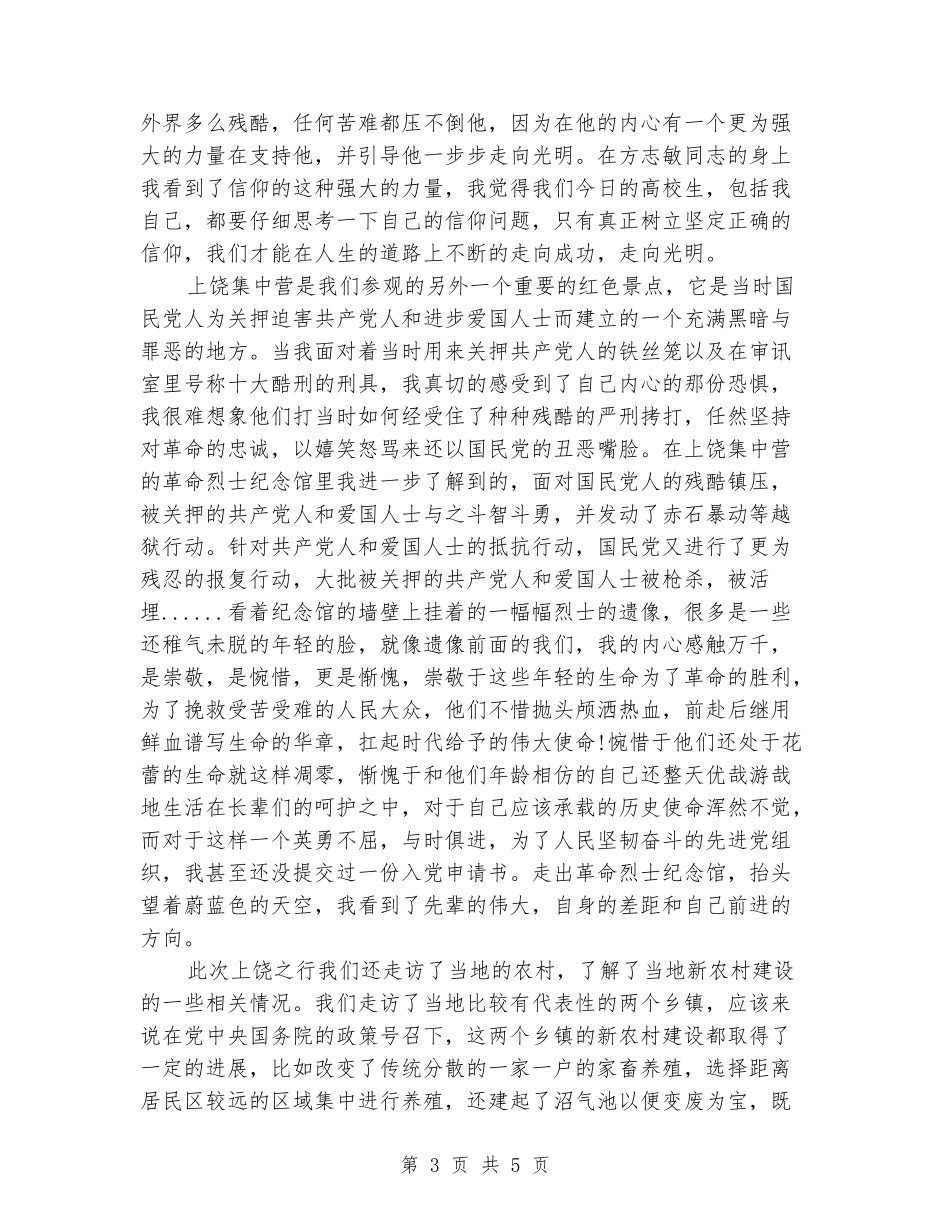 外界多么残酷，任何苦难都压不倒他，因为在他的内心有一个更为强大的力量在支持他，并引导他一步步走向光明。在方志敏同志的身上我看到了信仰的这种强大的力量，我觉得我们今日的高校生，包括我自己，都要仔细思考一下自己的信仰问题，只有真正树立坚定正确的信仰，我们才能在人生的道路上不断的走向成功，走向光明。

上饶集中营是我们参观的另外一个重要的红色景点，它是当时国民党人为关押迫害共产党人和进步爱国人士而建立的一个充满黑暗与罪恶的地方。当我面对着当时用来关押共产党人的铁丝笼以及在审讯室里号称十大酷刑的刑具，我真切的感受到了自己内心的那份恐惧，我很难想象他们打当时如何经受住了种种残酷的严刑拷打，任然坚持对革命的忠诚，以嬉笑怒骂来还以国民党的丑恶嘴脸。在上饶集中营的革命烈士纪念馆里我进一步了解到的，面对国民党人的残酷镇压，被关押的共产党人和爱国人士与之斗智斗勇，并发动了赤石暴动等越狱行动。针对共产党人和爱国人士的抵抗行动，国民党又进行了更为残忍的报复行动，大批被关押的共产党人和爱国人士被枪杀，被活埋......看着纪念馆的墙壁上挂着的一幅幅烈士的遗像，很多是一些还稚气未脱的年轻的脸，就像遗像前面的我们，我的内心感触万千，是崇敬，是惋惜，更是惭愧，崇敬于这些年轻的生命为了革命的胜利，为了挽救受苦受难的人民大众，他们不惜抛头颅洒热血，前赴后继用鲜血谱写生命的华章，扛起时代给予的伟大使命!惋惜于他们还处于花蕾的生命就这样凋零，惭愧于和他们年龄相仿的自己还整天优哉游哉地生活在长辈们的呵护之中，对于自己应该承载的历史使命浑然不觉，而对于这样一个英勇不屈，与时俱进，为了人民坚韧奋斗的先进党组织，我甚至还没提交过一份入党申请书。走出革命烈士纪念馆，抬头望着蔚蓝色的天空，我看到了先辈的伟大，自身的差距和自己前进的方向。

此次上饶之行我们还走访了当地的农村，了解了当地新农村建设的一些相关情况。我们走访了当地比较有代表性的两个乡镇，应该来说在党中央国务院的政策号召下，这两个乡镇的新农村建设都取得了一定的进展，比如改变了传统分散的一家一户的家畜养殖，选择距离居民区较远的区域集中进行养殖，还建起了沼气池以便变废为宝，既

第 3 页 共 5 页